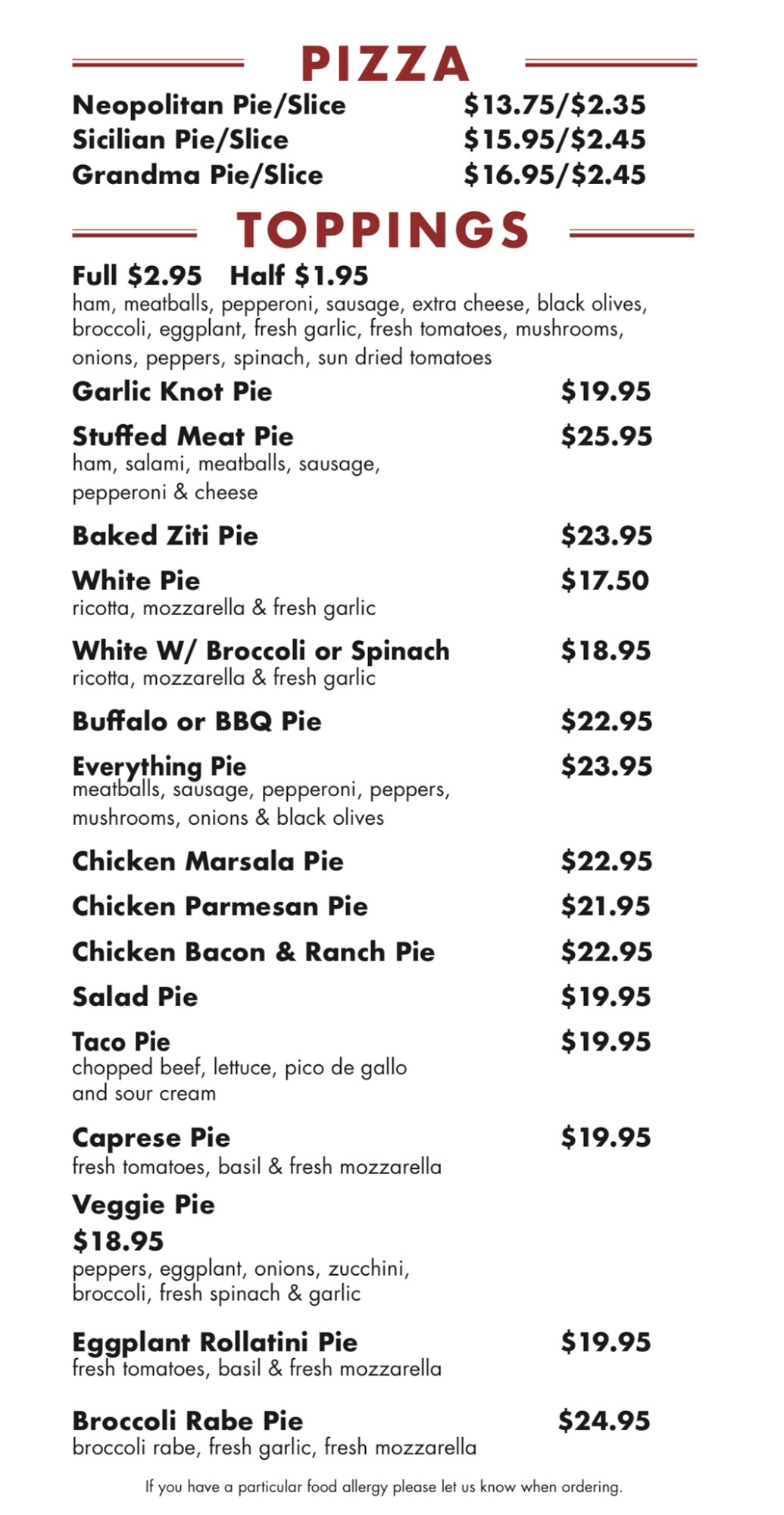 PIZZA

Neopolitan Pie/Slice $13.75/$2.35
Sicilian Pie/Slice $15.95/$2.45
Grandma Pie/Slice $16.95/$2.45

TOPPINGS

Full $2.95 Half $1.95
ham, meatballs, pepperoni, sausage, extra cheese, black olives, broccoli, eggplant, fresh garlic, fresh tomatoes, mushrooms, onions, peppers, spinach, sun dried tomatoes

Garlic Knot Pie $19.95

Stuffed Meat Pie $25.95
ham, salami, meatballs, sausage, pepperoni & cheese

Baked Ziti Pie $23.95

White Pie $17.50
ricotta, mozzarella & fresh garlic

White W/ Broccoli or Spinach $18.95
ricotta, mozzarella & fresh garlic

Buffalo or BBQ Pie $22.95

Everything Pie $23.95
meatballs, sausage, pepperoni, peppers, mushrooms, onions & black olives

Chicken Marsala Pie $22.95

Chicken Parmesan Pie $21.95

Chicken Bacon & Ranch Pie $22.95

Salad Pie $19.95

Taco Pie $19.95
chopped beef, lettuce, pico de gallo and sour cream

Caprese Pie $19.95
fresh tomatoes, basil & fresh mozzarella

Veggie Pie
$18.95
peppers, eggplant, onions, zucchini, broccoli, fresh spinach & garlic

Eggplant Rollatini Pie $19.95
fresh tomatoes, basil & fresh mozzarella

Broccoli Rabe Pie $24.95
broccoli rabe, fresh garlic, fresh mozzarella

If you have a particular food allergy please let us know when ordering.